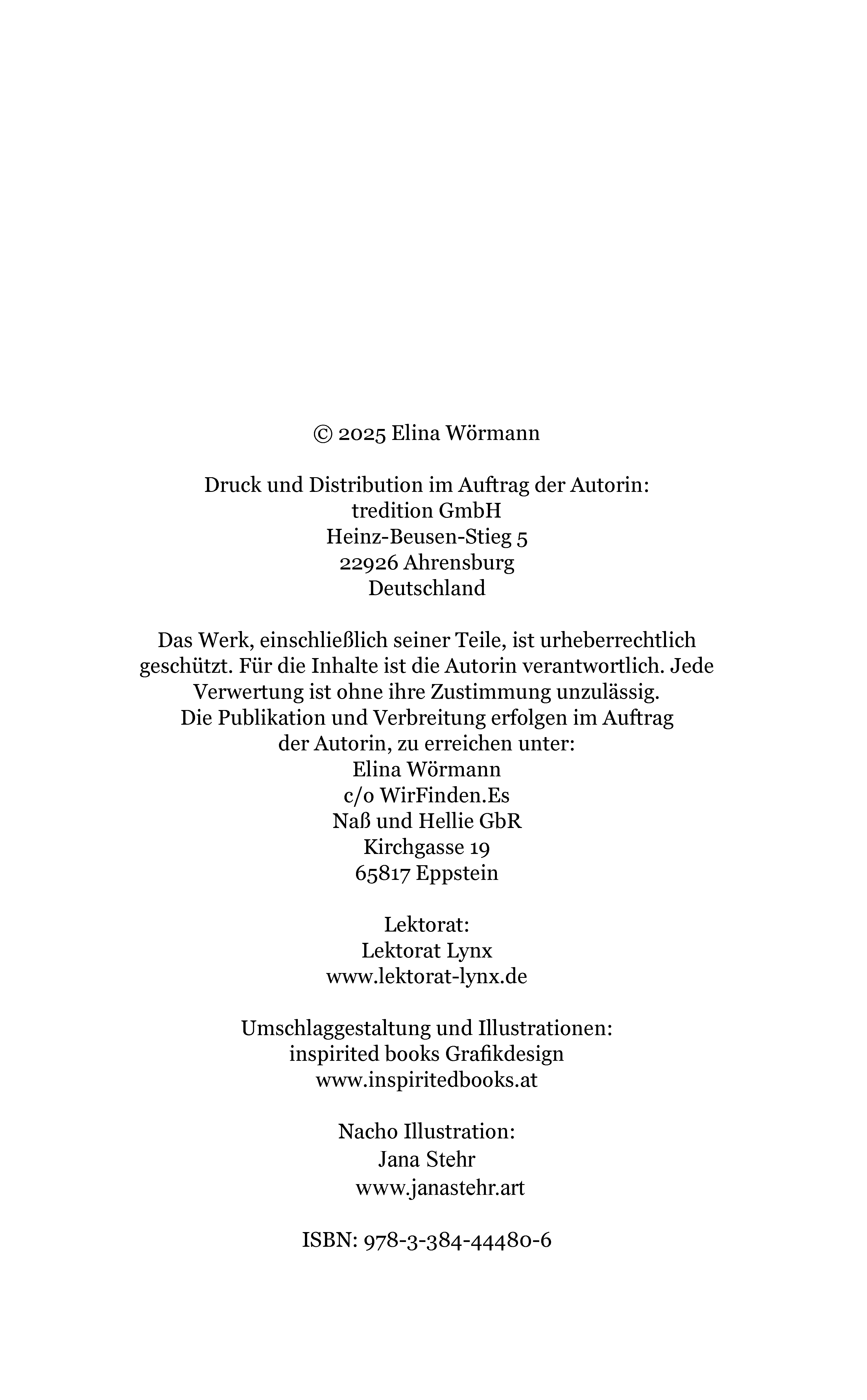 © 2025 Elina Wörmann

Druck und Distribution im Auftrag der Autorin:
tredition GmbH
Heinz-Beusen-Stieg 5
22926 Ahrensburg
Deutschland

Das Werk, einschließlich seiner Teile, ist urheberrechtlich geschützt. Für die Inhalte ist die Autorin verantwortlich. Jede Verwertung ist ohne ihre Zustimmung unzulässig. Die Publikation und Verbreitung erfolgen im Auftrag der Autorin, zu erreichen unter:
Elina Wörmann
c/o WirFinden.Es
Naß und Hellie GbR
Kirchgasse 19
65817 Eppstein

Lektorat:
Lektorat Lynx
www.lektorat-lynx.de

Umschlaggestaltung und Illustrationen:
inspirited books Grafikdesign
www.inspiritedbooks.at

Nacho Illustration:
Jana Stehr
www.janastehr.art

ISBN: 978-3-384-44480-6